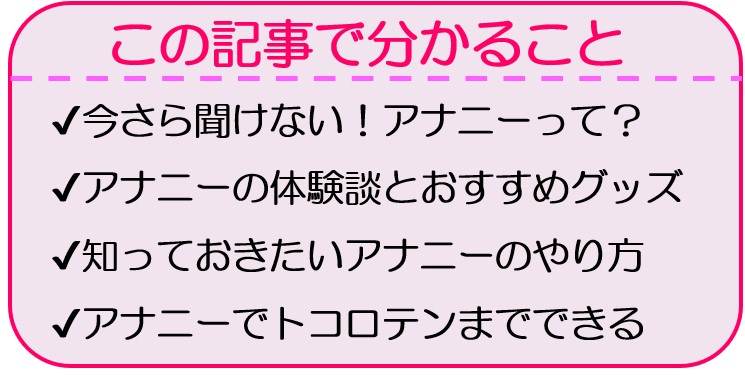 この記事で分かること

✔今さら聞けない！アナニーって？

✔アナニーの体験談とおすすめグッズ

✔知っておきたいアナニーのやり方

✔アナニーでトコロテンまでできる